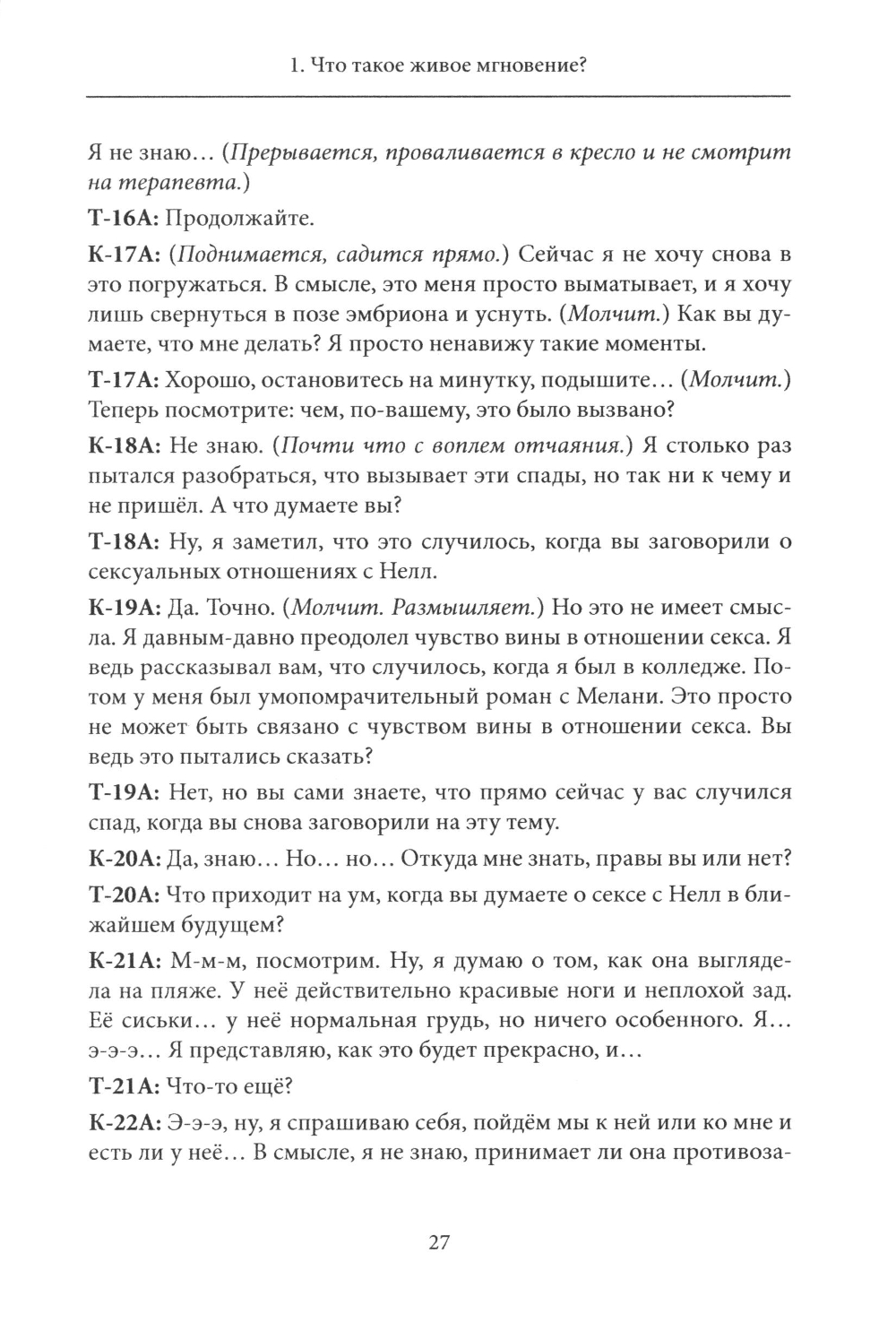 1. Что такое живое мгновение?

Я не знаю… (Прерывается, проваливается в кресло и не смотрит на терапевта.)

Т-16А: Продолжайте.

К-17А: (Поднимается, садится прямо.) Сейчас я не хочу снова в это погружаться. В смысле, это меня просто выматывает, и я хочу лишь свернуться в позе эмбриона и уснуть. (Молчит.) Как вы думаете, что мне делать? Я просто ненавижу такие моменты.

Т-17А: Хорошо, остановитесь на минутку, подышите… (Молчит.) Теперь посмотрите: чем, по-вашему, это было вызвано?

К-18А: Не знаю. (Почти что с воплем отчаяния.) Я столько раз пытался разобраться, что вызывает эти спады, но так ни к чему и не пришёл. А что думаете вы?

Т-18А: Ну, я заметил, что это случилось, когда вы заговорили о сексуальных отношениях с Нелл.

К-19А: Да. Точно. (Молчит. Размышляет.) Но это не имеет смысла. Я давным-давно преодолел чувство вины в отношении секса. Я ведь рассказывал вам, что случилось, когда я был в колледже. Потом у меня был умопомрачительный роман с Мелани. Это просто не может быть связано с чувством вины в отношении секса. Вы ведь это пытались сказать?

Т-19А: Нет, но вы сами знаете, что прямо сейчас у вас случился спад, когда вы снова заговорили на эту тему.

К-20А: Да, знаю… Но… но… Откуда мне знать, правы вы или нет?

Т-20А: Что приходит на ум, когда вы думаете о сексе с Нелл в ближайшем будущем?

К-21А: М-м-м, посмотрим. Ну, я думаю о том, как она выглядела на пляже. У неё действительно красивые ноги и неплохой зад. Её сиськи… у неё нормальная грудь, но ничего особенного. Я… э-э-э… Я представляю, как это будет прекрасно, и…

Т-21А: Что-то ещё?

К-22А: Э-э-э, ну, я спрашиваю себя, пойдём мы к ней или ко мне и есть ли у неё… В смысле, я не знаю, принимает ли она противоза-

27